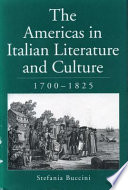 The Americas in Italian Literature and Culture

1700–1825

Stefania Buccini